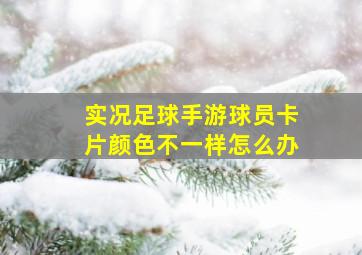 实况足球手游球员卡片颜色不一样怎么办